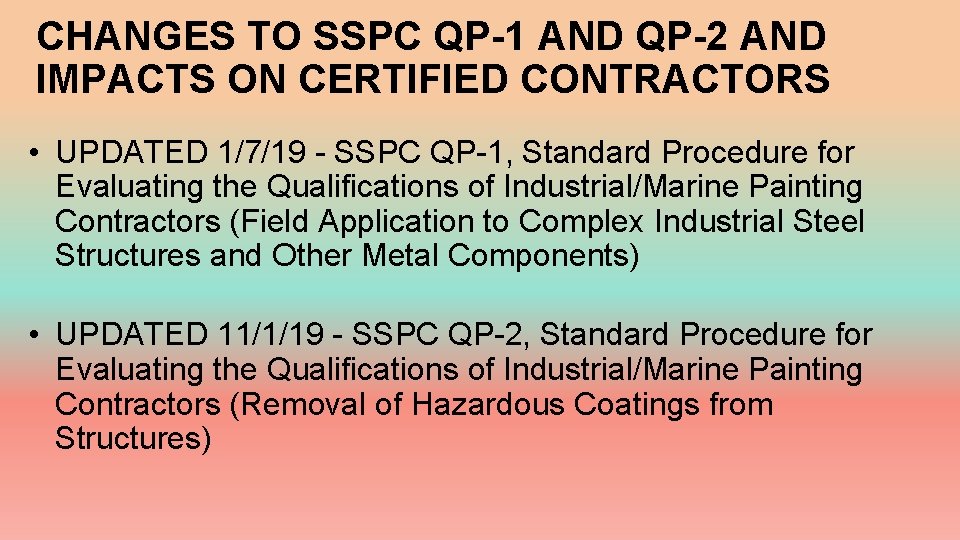 CHANGES TO SSPC QP-1 AND QP-2 AND IMPACTS ON CERTIFIED CONTRACTORS

• UPDATED 1/7/19 - SSPC QP-1, Standard Procedure for Evaluating the Qualifications of Industrial/Marine Painting Contractors (Field Application to Complex Industrial Steel Structures and Other Metal Components)

• UPDATED 11/1/19 - SSPC QP-2, Standard Procedure for Evaluating the Qualifications of Industrial/Marine Painting Contractors (Removal of Hazardous Coatings from Structures)